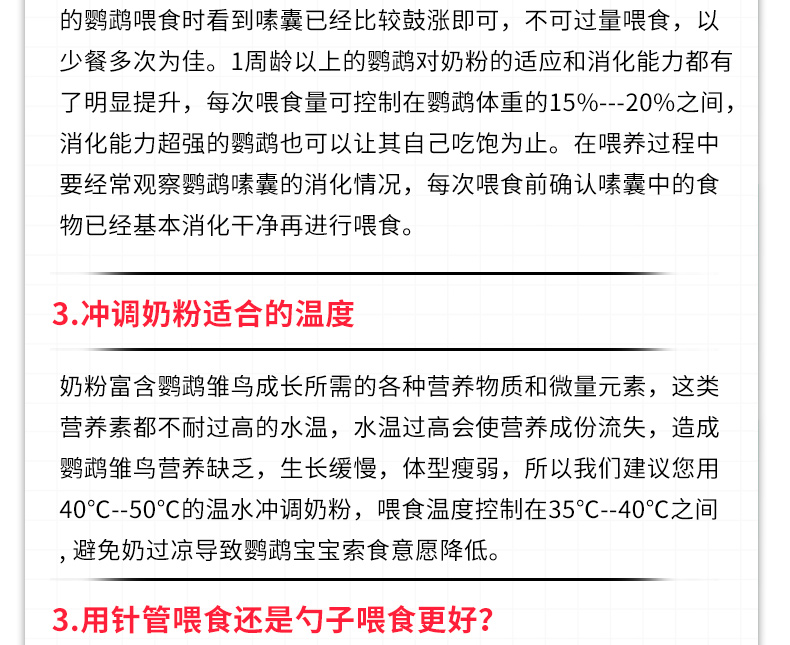 的鹦鹉喂食时看到嗉囊已经比较鼓涨即可，不可过量喂食，以少餐多次为佳。1周龄以上的鹦鹉对奶粉的适应和消化能力都有了明显提升，每次喂食量可控制在鹦鹉体重的15%---20%之间，消化能力超强的鹦鹉也可以让其自己吃饱为止。在喂养过程中要经常观察鹦鹉嗉囊的消化情况，每次喂食前确认嗉囊中的食物已经基本消化干净再进行喂食。

3.冲调奶粉适合的温度

奶粉富含鹦鹉雏鸟成长所需的各种营养物质和微量元素，这类营养素都不耐过高的水温，水温过高会使营养成份流失，造成鹦鹉雏鸟营养缺乏，生长缓慢，体型瘦弱，所以我们建议您用40°C--50°C的温水冲调奶粉，喂食温度控制在35°C--40°C之间，避免奶过凉导致鹦鹉宝宝索食意愿降低。

3.用针管喂食还是勺子喂食更好？